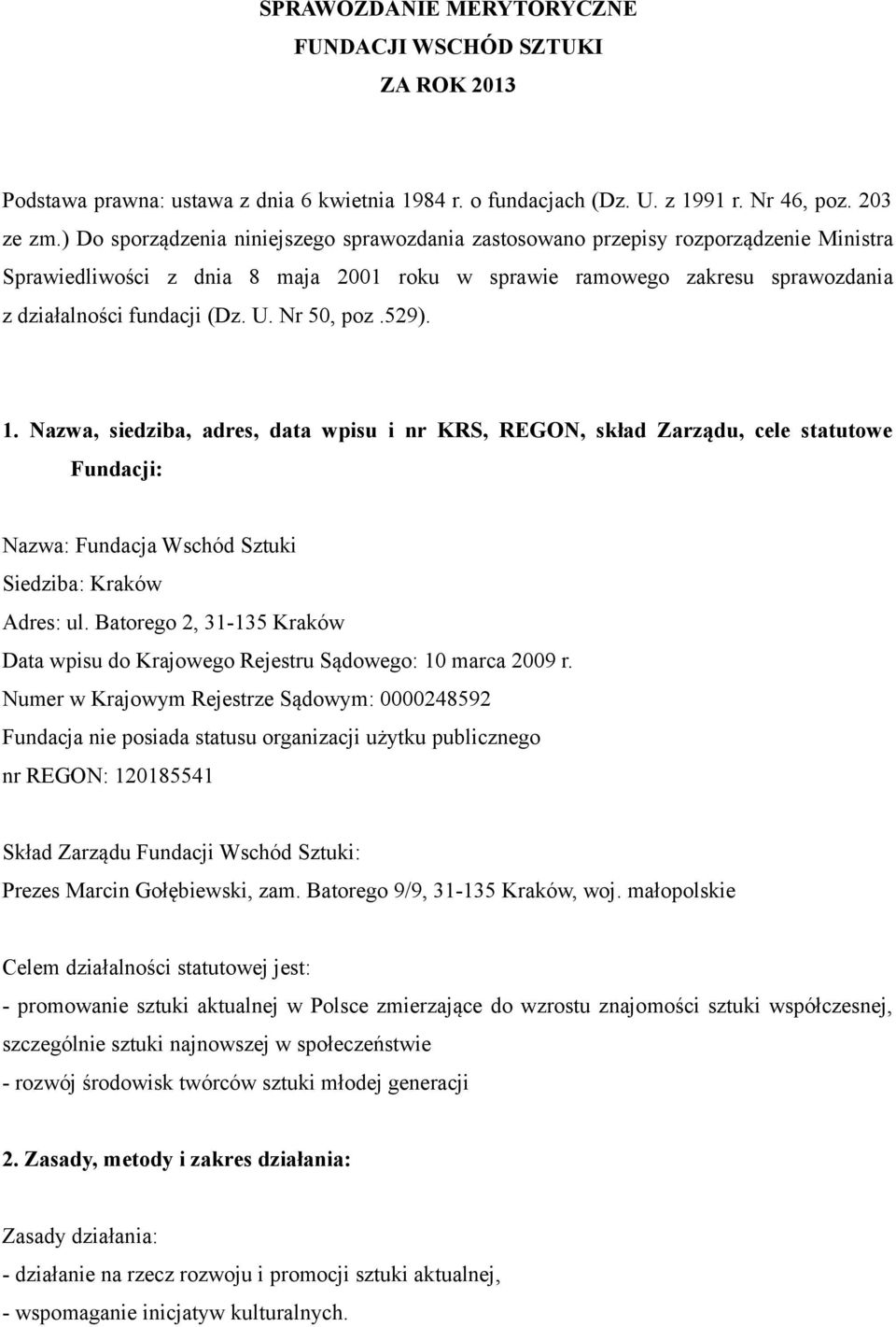 SPRAWOZDANIE MERYTORYCZNE
FUNDACJI WSCHÓD SZTUKI
ZA ROK 2013

Podstawa prawna: ustawa z dnia 6 kwietnia 1984 r. o fundacjach (Dz. U. z 1991 r. Nr 46, poz. 203 ze zm.) Do sporządzenia niniejszego sprawozdania zastosowano przepisy rozporządzenie Ministra Sprawiedliwości z dnia 8 maja 2001 roku w sprawie ramowego zakresu sprawozdania z działalności fundacji (Dz. U. Nr 50, poz .529).

1. Nazwa, siedziba, adres, data wpisu i nr KRS, REGON, skład Zarządu, cele statutowe Fundacji:

Nazwa: Fundacja Wschód Sztuki
Siedziba: Kraków
Adres: ul. Batorego 2, 31-135 Kraków
Data wpisu do Krajowego Rejestru Sądowego: 10 marca 2009 r.
Numer w Krajowym Rejestrze Sądowym: 0000248592
Fundacja nie posiada statusu organizacji użytku publicznego
nr REGON: 120185541

Skład Zarządu Fundacji Wschód Sztuki:
Prezes Marcin Gołębiewski, zam. Batorego 9/9, 31-135 Kraków, woj. małopolskie

Celem działalności statutowej jest:
- promowanie sztuki aktualnej w Polsce zmierzające do wzrostu znajomości sztuki współczesnej, szczególnie sztuki najnowszej w społeczeństwie
- rozwój środowisk twórców sztuki młodej generacji

2. Zasady, metody i zakres działania:

Zasady działania:
- działanie na rzecz rozwoju i promocji sztuki aktualnej,
- wspomaganie inicjatyw kulturalnych.